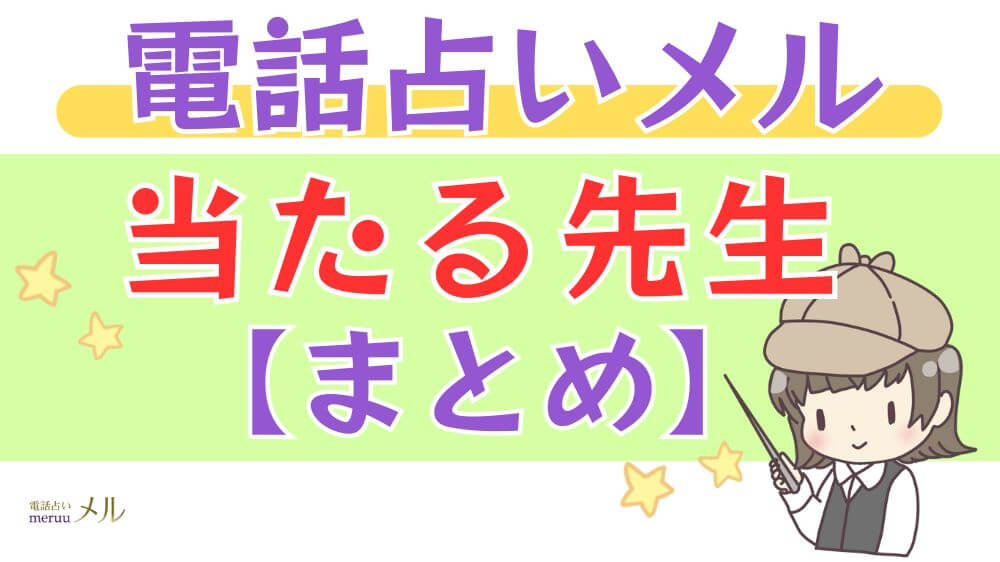 電話占いメル

当たる先生
【まとめ】

電話占い
meruu メル